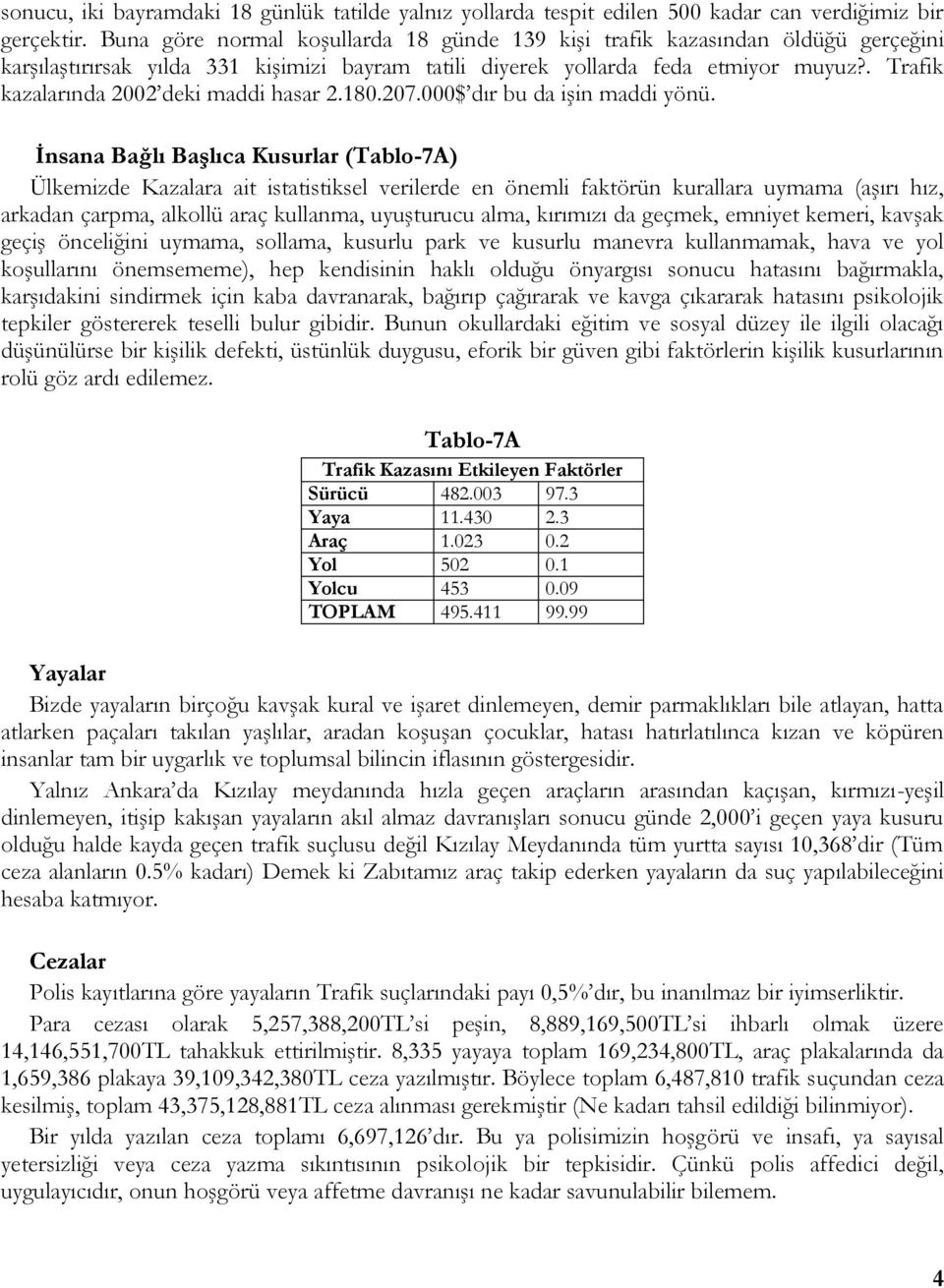 sonucu, iki bayramdaki 18 günlük tatilde yalnız yollarda tespit edilen 500 kadar can verdiğimiz bir gerçektir. Buna göre normal koşullarda 18 günde 139 kişi trafik kazasından öldüğü gerçeğini karşılaştırırsak yılda 331 kişimizi bayram tatili diyerek yollarda feda etmiyor muyuz?. Trafik kazalarında 2002'deki maddi hasar 2.180.207.000$'dır bu da işin maddi yönü.

İnsana Bağlı Başlıca Kusurlar (Tablo-7A)

Ülkemizde Kazalara ait istatistiksel verilerde en önemli faktörün kurallara uymama (aşırı hız, arkadan çarpma, alkollü araç kullanma, uyuşturucu alma, kırımızı da geçmek, emniyet kemeri, kavşak geçiş önceliğini uymama, sollama, kusurlu park ve kusurlu manevra kullanmamak, hava ve yol koşullarını önemsememe), hep kendisinin haklı olduğu önyargısı sonucu hatasını bağırmakla, karşıdakini sindirmek için kaba davranarak, bağırıp çağırarak ve kavga çıkararak hatasını psikolojik tepkiler göstererek teselli bulur gibidir. Bunun okullardaki eğitim ve sosyal düzey ile ilgili olacağı düşünülürse bir kişilik defekti, üstünlük duygusu, eforik bir güven gibi faktörlerin kişilik kusurlarının rolü göz ardı edilemez.

Tablo-7A

| Trafik Kazasını Etkileyen Faktörler | | |
|---|---|---|
| Sürücü | 482.003 | 97.3 |
| Yaya | 11.430 | 2.3 |
| Araç | 1.023 | 0.2 |
| Yol | 502 | 0.1 |
| Yolcu | 453 | 0.09 |
| TOPLAM | 495.411 | 99.99 |

Yayalar

Bizde yayaların birçoğu kavşak kural ve işaret dinlemeyen, demir parmaklıkları bile atlayan, hatta atlarken paçaları takılan yaşlılar, aradan koşuşan çocuklar, hatası hatırlatılınca kızan ve köpüren insanlar tam bir uygarlık ve toplumsal bilincin iflasının göstergesidir.

Yalnız Ankara'da Kızılay meydanında hızla geçen araçların arasından kaçışan, kırmızı-yeşil dinlemeyen, itişip kakışan yayaların akıl almaz davranışları sonucu günde 2,000'i geçen yaya kusuru olduğu halde kayda geçen trafik suçlusu değil Kızılay Meydanında tüm yurtta sayısı 10,368'dir (Tüm ceza alanların 0.5% kadarı) Demek ki Zabıtamız araç takip ederken yayaların da suç yapılabileceğini hesaba katmıyor.

Cezalar

Polis kayıtlarına göre yayaların Trafik suçlarındaki payı 0,5%'dır, bu inanılmaz bir iyimserliktir.

Para cezası olarak 5,257,388,200TL'si peşin, 8,889,169,500TL'si ihbarlı olmak üzere 14,146,551,700TL tahakkuk ettirilmiştir. 8,335 yayaya toplam 169,234,800TL, araç plakalarında da 1,659,386 plakaya 39,109,342,380TL ceza yazılmıştır. Böylece toplam 6,487,810 trafik suçundan ceza kesilmiş, toplam 43,375,128,881TL ceza alınması gerekmiştir (Ne kadarı tahsil edildiği bilinmiyor).

Bir yılda yazılan ceza toplamı 6,697,126'dır. Bu ya polisimizin hoşgörü ve insafı, ya sayısal yetersizliği veya ceza yazma sıkıntısının psikolojik bir tepkisidir. Çünkü polis affedici değil, uygulayıcıdır, onun hoşgörü veya affetme davranışı ne kadar savunulabilir bilemem.

4